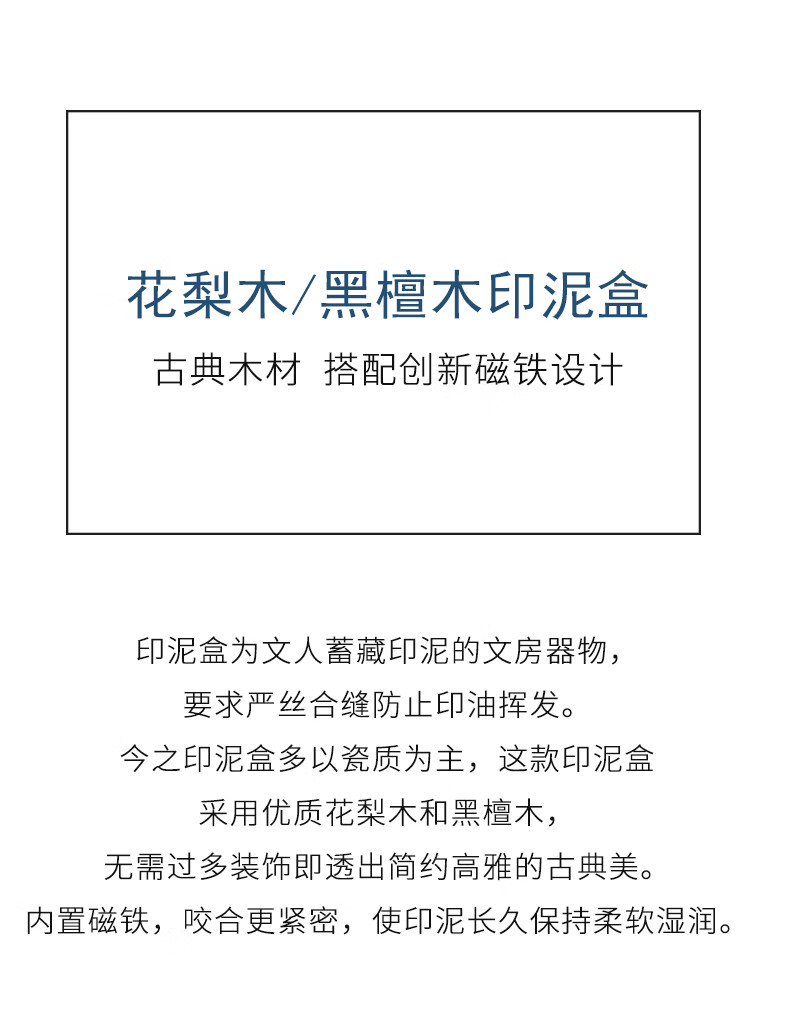 花梨木/黑檀木印泥盒

古典木材 搭配创新磁铁设计

印泥盒为文人蓄藏印泥的文房器物，
要求严丝合缝防止印油挥发。
今之印泥盒多以瓷质为主，这款印泥盒
采用优质花梨木和黑檀木，
无需过多装饰即透出简约高雅的古典美。
内置磁铁，咬合更紧密，使印泥长久保持柔软湿润。